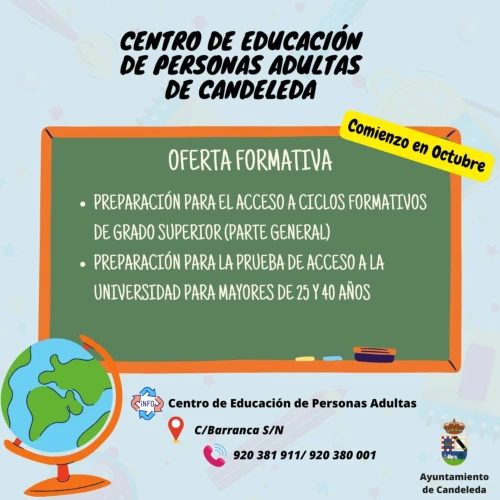 CENTRO DE EDUCACIÓN DE PERSONAS ADULTAS DE CANDELEDA

Comienzo en Octubre

OFERTA FORMATIVA

• PREPARACIÓN PARA EL ACCESO A CICLOS FORMATIVOS DE GRADO SUPERIOR (PARTE GENERAL)
• PREPARACIÓN PARA LA PRUEBA DE ACCESO A LA UNIVERSIDAD PARA MAYORES DE 25 Y 40 AÑOS

INFO

Centro de Educación de Personas Adultas

C/Barranca S/N

920 381 911/ 920 380 001

Ayuntamiento de Candeleda